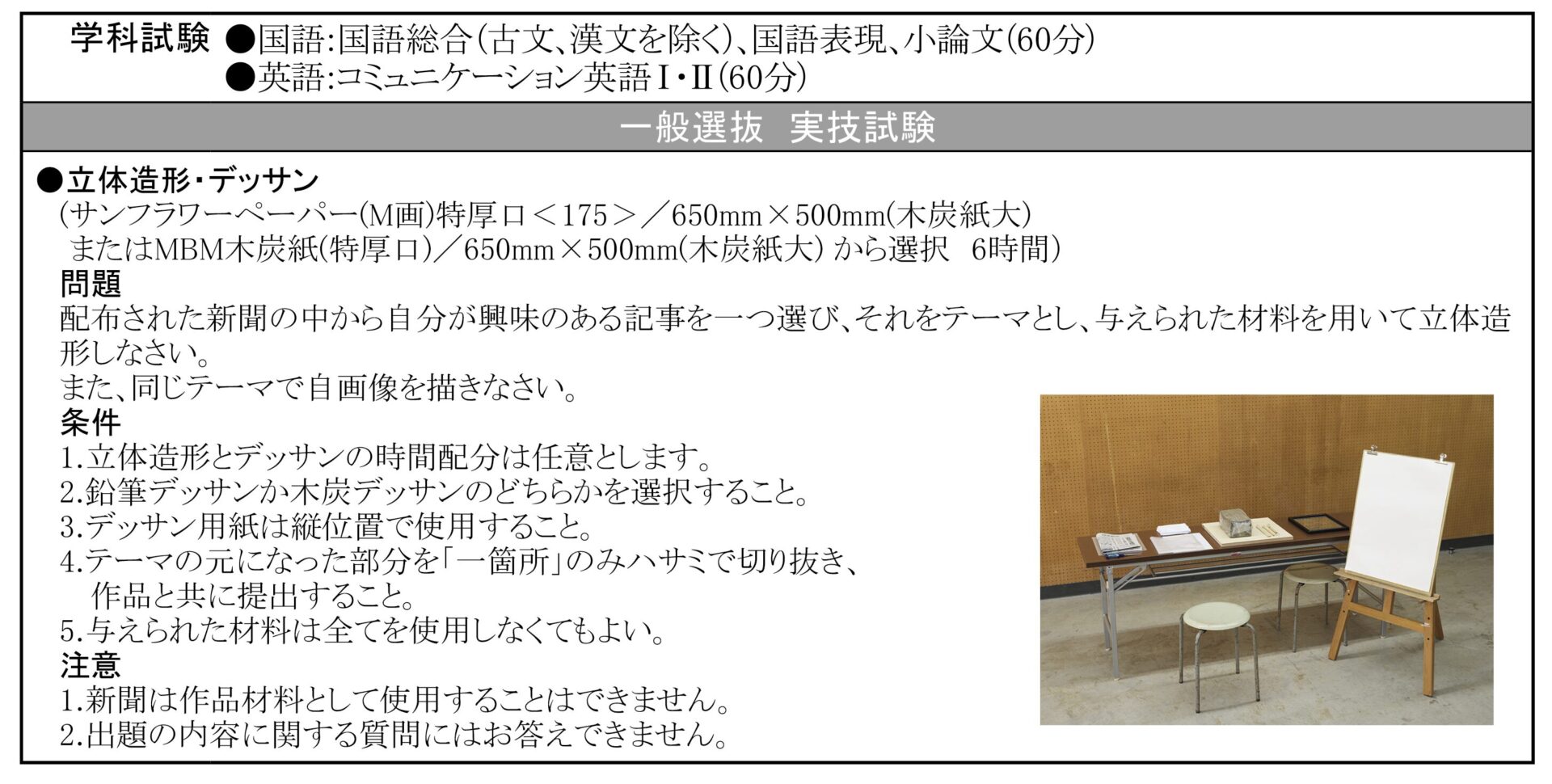 学科試験 ●国語:国語総合(古文、漢文を除く)、国語表現、小論文(60分)
●英語:コミュニケーション英語Ⅰ・Ⅱ(60分)

一般選抜 実技試験

●立体造形・デッサン
(サンフラワーペーパー(M画)特厚口<175>/650mm×500mm(木炭紙大)
またはMBM木炭紙(特厚口)/650mm×500mm(木炭紙大) から選択 6時間)

問題
配布された新聞の中から自分が興味のある記事を一つ選び、それをテーマとし、与えられた材料を用いて立体造形しなさい。
また、同じテーマで自画像を描きなさい。

条件
1.立体造形とデッサンの時間配分は任意とします。
2.鉛筆デッサンか木炭デッサンのどちらかを選択すること。
3.デッサン用紙は縦位置で使用すること。
4.テーマの元になった部分を「一箇所」のみハサミで切り抜き、作品と共に提出すること。
5.与えられた材料は全てを使用しなくてもよい。

注意
1.新聞は作品材料として使用することはできません。
2.出題の内容に関する質問にはお答えできません。